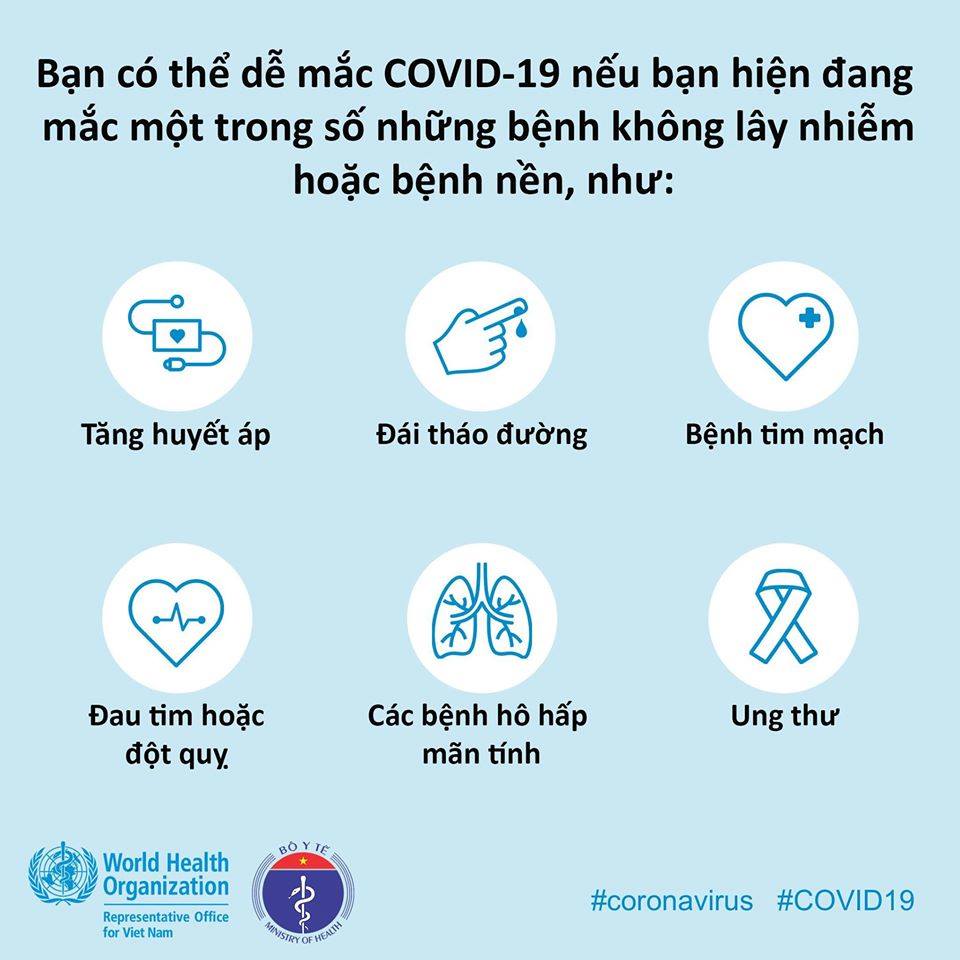 Bạn có thể dễ mắc COVID-19 nếu bạn hiện đang mắc một trong số những bệnh không lây nhiễm hoặc bệnh nền, như:

Tăng huyết áp

Đái tháo đường

Bệnh tim mạch

Đau tim hoặc đột quỵ

Các bệnh hô hấp mãn tính

Ung thư

World Health Organization
Representative Office for Viet Nam

BỘ Y TẾ
MINISTRY OF HEALTH

#coronavirus #COVID19